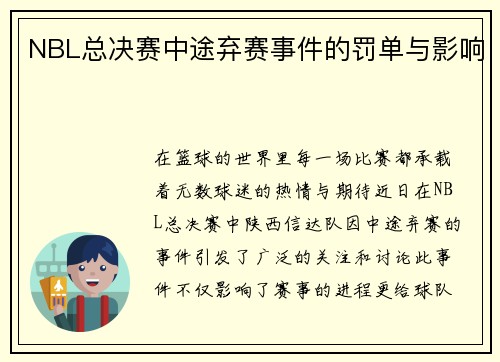 NBL总决赛中途弃赛事件的罚单与影响

在篮球的世界里每一场比赛都承载着无数球迷的热情与期待近日在NBL总决赛中陕西信达队因中途弃赛的事件引发了广泛的关注和讨论此事件不仅影响了赛事的进程更给球队